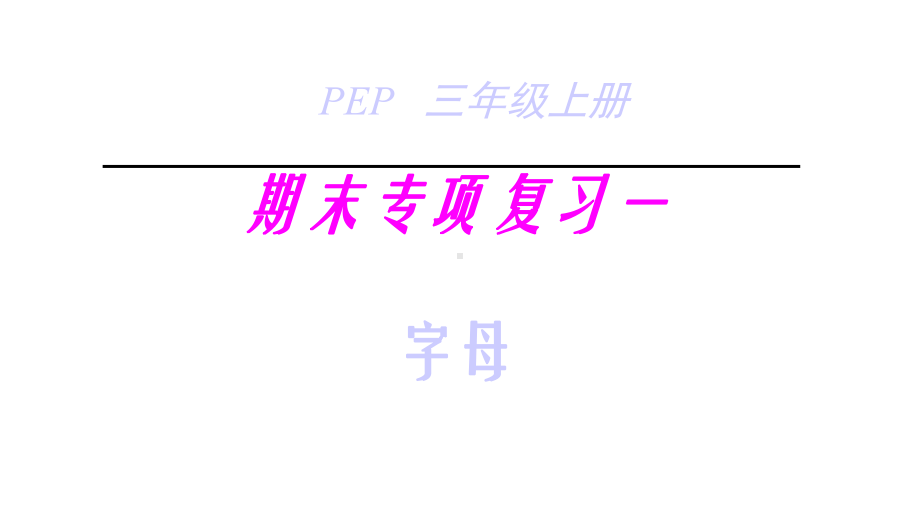 PEP 三年级上册

期末专项复习一

字母